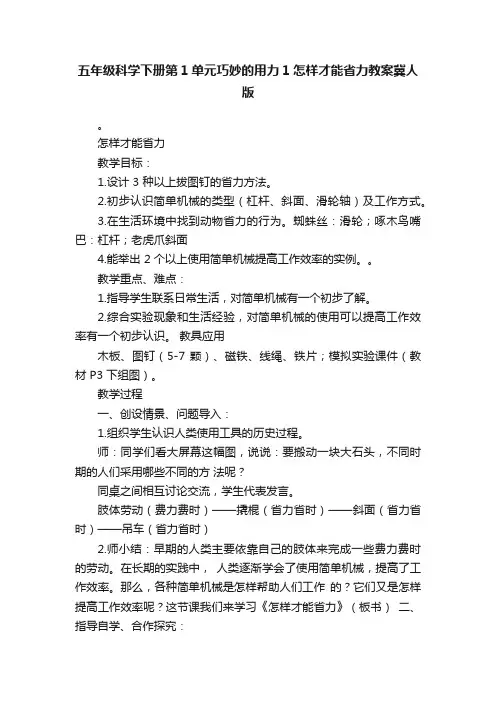 五年级科学下册第 1 单元巧妙的用力 1 怎样才能省力教案冀人版

。

怎样才能省力

教学目标：

1.设计 3 种以上拔图钉的省力方法。

2.初步认识简单机械的类型（杠杆、斜面、滑轮轴）及工作方式。

3.在生活环境中找到动物省力的行为。蜘蛛丝：滑轮；啄木鸟嘴巴：杠杆；老虎爪斜面

4.能举出 2 个以上使用简单机械提高工作效率的实例。。

教学重点、难点：

1.指导学生联系日常生活，对简单机械有一个初步了解。

2.综合实验现象和生活经验，对简单机械的使用可以提高工作效率有一个初步认识。 教具应用

木板、图钉（5-7 颗）、磁铁、线绳、铁片；模拟实验课件（教材 P3 下组图）。

教学过程

一、创设情景、问题导入：

1.组织学生认识人类使用工具的历史过程。

师：同学们看大屏幕这幅图，说说：要搬动一块大石头，不同时期的人们采用哪些不同的方 法呢？

同桌之间相互讨论交流，学生代表发言。

肢体劳动（费力费时）——撬棍（省力省时）——斜面（省力省时）——吊车（省力省时）

2.师小结：早期的人类主要依靠自己的肢体来完成一些费力费时的劳动。在长期的实践中， 人类逐渐学会了使用简单机械，提高了工作效率。那么，各种简单机械是怎样帮助人们工作 的？它们又是怎样提高工作效率呢？这节课我们来学习《怎样才能省力》（板书） 二、指导自学、合作探究：